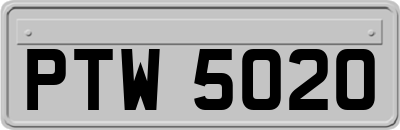 PTW 5020